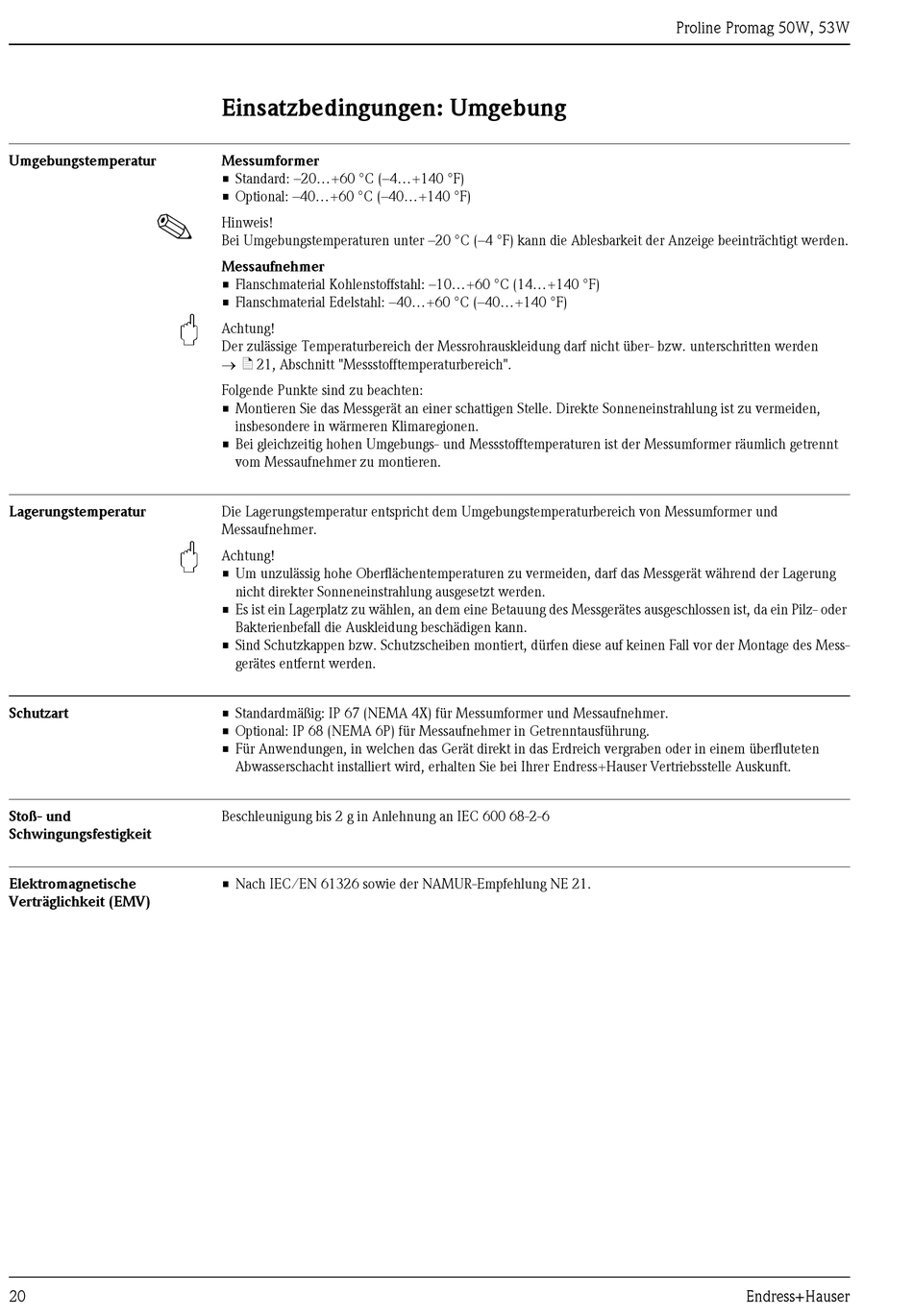 Proline Promag 50W, 53W

Einsatzbedingungen: Umgebung

Umgebungstemperatur

Messumformer
■ Standard: –20…+60 °C (–4…+140 °F)
■ Optional: –40…+60 °C (–40…+140 °F)

Hinweis!
Bei Umgebungstemperaturen unter –20 °C (–4 °F) kann die Ablesbarkeit der Anzeige beeinträchtigt werden.

Messaufnehmer
■ Flanschmaterial Kohlenstoffstahl: –10…+60 °C (14…+140 °F)
■ Flanschmaterial Edelstahl: –40…+60 °C (–40…+140 °F)

Achtung!
Der zulässige Temperaturbereich der Messrohrauskleidung darf nicht über- bzw. unterschritten werden → 21, Abschnitt "Messstofftemperaturbereich".

Folgende Punkte sind zu beachten:
■ Montieren Sie das Messgerät an einer schattigen Stelle. Direkte Sonneneinstrahlung ist zu vermeiden, insbesondere in wärmeren Klimaregionen.
■ Bei gleichzeitig hohen Umgebungs- und Messstofftemperaturen ist der Messumformer räumlich getrennt vom Messaufnehmer zu montieren.

Lagerungstemperatur

Die Lagerungstemperatur entspricht dem Umgebungstemperaturbereich von Messumformer und Messaufnehmer.

Achtung!
■ Um unzulässig hohe Oberflächentemperaturen zu vermeiden, darf das Messgerät während der Lagerung nicht direkter Sonneneinstrahlung ausgesetzt werden.
■ Es ist ein Lagerplatz zu wählen, an dem eine Betauung des Messgerätes ausgeschlossen ist, da ein Pilz- oder Bakterienbefall die Auskleidung beschädigen kann.
■ Sind Schutzkappen bzw. Schutzscheiben montiert, dürfen diese auf keinen Fall vor der Montage des Messgerätes entfernt werden.

Schutzart

■ Standardmäßig: IP 67 (NEMA 4X) für Messumformer und Messaufnehmer.
■ Optional: IP 68 (NEMA 6P) für Messaufnehmer in Getrenntausführung.
■ Für Anwendungen, in welchen das Gerät direkt in das Erdreich vergraben oder in einem überfluteten Abwasserschacht installiert wird, erhalten Sie bei Ihrer Endress+Hauser Vertriebsstelle Auskunft.

Stoß- und Schwingungsfestigkeit

Beschleunigung bis 2 g in Anlehnung an IEC 600 68-2-6

Elektromagnetische Verträglichkeit (EMV)

■ Nach IEC/EN 61326 sowie der NAMUR-Empfehlung NE 21.

20

Endress+Hauser